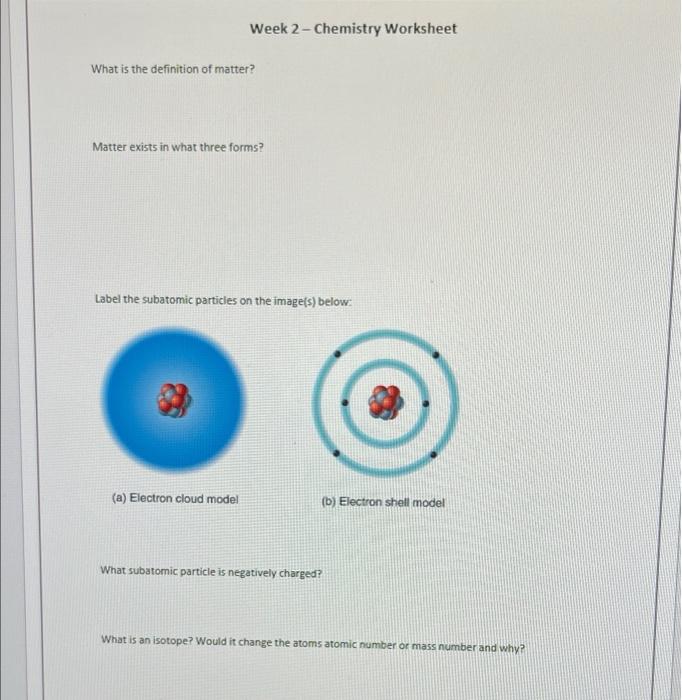 Week 2 – Chemistry Worksheet

What is the definition of matter?

Matter exists in what three forms?

Label the subatomic particles on the image(s) below:

(a) Electron cloud model

(b) Electron shell model

What subatomic particle is negatively charged?

What is an isotope? Would it change the atoms atomic number or mass number and why?